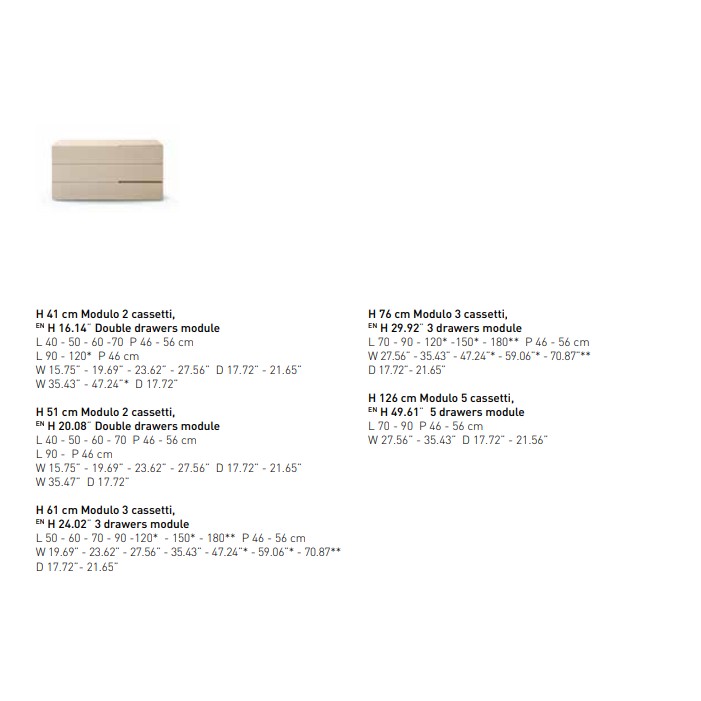 H 41 cm Modulo 2 cassetti,
EN H 16.14" Double drawers module
L 40 - 50 - 60 -70 P 46 - 56 cm
L 90 - 120* P 46 cm
W 15.75" - 19.69" - 23.62" - 27.56" D 17.72" - 21.65"
W 35.43" - 47.24"* D 17.72"

H 51 cm Modulo 2 cassetti,
EN H 20.08" Double drawers module
L 40 - 50 - 60 - 70 P 46 - 56 cm
L 90 - P 46 cm
W 15.75" - 19.69" - 23.62" - 27.56" D 17.72" - 21.65"
W 35.47" D 17.72"

H 61 cm Modulo 3 cassetti,
EN H 24.02" 3 drawers module
L 50 - 60 - 70 - 90 -120* - 150* - 180** P 46 - 56 cm
W 19.69" - 23.62" - 27.56" - 35.43" - 47.24"* - 59.06"* - 70.87**
D 17.72"- 21.65"

H 76 cm Modulo 3 cassetti,
EN H 29.92" 3 drawers module
L 70 - 90 - 120* -150* - 180** P 46 - 56 cm
W 27.56" - 35.43" - 47.24"* - 59.06"* - 70.87"**
D 17.72"- 21.65"

H 126 cm Modulo 5 cassetti,
EN H 49.61" 5 drawers module
L 70 - 90 P 46 - 56 cm
W 27.56" - 35.43" D 17.72" - 21.56"